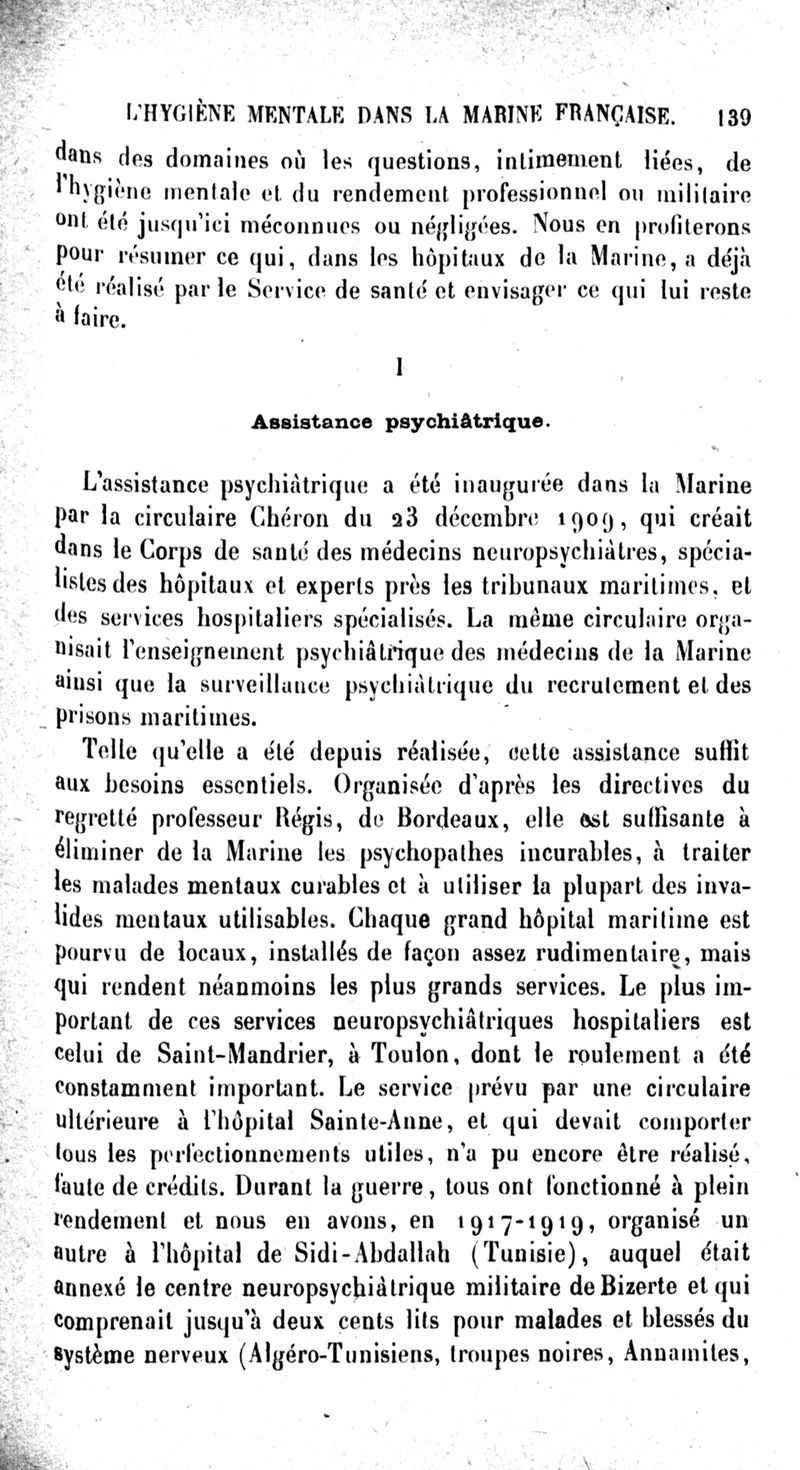 L'HYGIÈNE MENTALE DANS LA MARINE FRANÇAISE. 139

dans des domaines où les questions, intimement liées, de l'hygiène mentale et du rendement professionnel ou militaire ont été jusqu'ici méconnues ou négligées. Nous en profiterons pour résumer ce qui, dans les hôpitaux de la Marine, a déjà été réalisé par le Service de santé et envisager ce qui lui reste à faire.

I

Assistance psychiâtrique.

L'assistance psychiâtrique a été inaugurée dans la Marine par la circulaire Chéron du 23 décembre 1909, qui créait dans le Corps de santé des médecins neuropsychiâtres, spécialistes des hôpitaux et experts près les tribunaux maritimes, et des services hospitaliers spécialisés. La même circulaire organisait l'enseignement psychiâtrique des médecins de la Marine ainsi que la surveillance psychiâtrique du recrutement et des prisons maritimes.

Telle qu'elle a été depuis réalisée, cette assistance suffit aux besoins essentiels. Organisée d'après les directives du regretté professeur Régis, de Bordeaux, elle est suffisante à éliminer de la Marine les psychopathes incurables, à traiter les malades mentaux curables et à utiliser la plupart des invalides mentaux utilisables. Chaque grand hôpital maritime est pourvu de locaux, installés de façon assez rudimentaire, mais qui rendent néanmoins les plus grands services. Le plus important de ces services neuropsychiâtriques hospitaliers est celui de Saint-Mandrier, à Toulon, dont le roulement a été constamment important. Le service prévu par une circulaire ultérieure à l'hôpital Sainte-Anne, et qui devait comporter tous les perfectionnements utiles, n'a pu encore être réalisé, faute de crédits. Durant la guerre, tous ont fonctionné à plein rendement et nous en avons, en 1917-1919, organisé un autre à l'hôpital de Sidi-Abdallah (Tunisie), auquel était annexé le centre neuropsychiâtrique militaire de Bizerte et qui comprenait jusqu'à deux cents lits pour malades et blessés du système nerveux (Algéro-Tunisiens, troupes noires, Annamites,